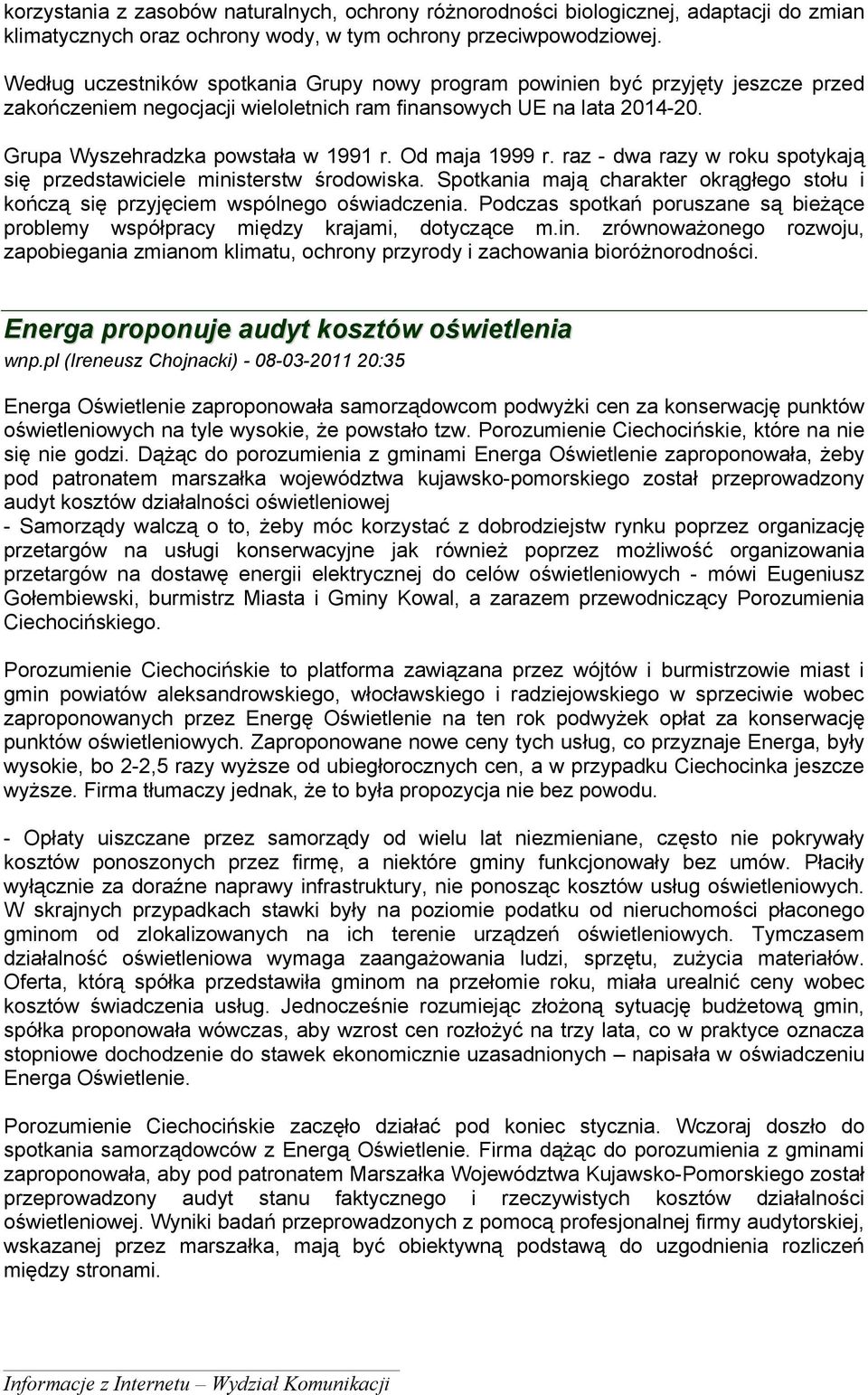 korzystania z zasobów naturalnych, ochrony różnorodności biologicznej, adaptacji do zmian klimatycznych oraz ochrony wody, w tym ochrony przeciwpowodziowej.

Według uczestników spotkania Grupy nowy program powinien być przyjęty jeszcze przed zakończeniem negocjacji wieloletnich ram finansowych UE na lata 2014-20.

Grupa Wyszehradzka powstała w 1991 r. Od maja 1999 r. raz - dwa razy w roku spotykają się przedstawiciele ministerstw środowiska. Spotkania mają charakter okrągłego stołu i kończą się przyjęciem wspólnego oświadczenia. Podczas spotkań poruszane są bieżące problemy współpracy między krajami, dotyczące m.in. zrównoważonego rozwoju, zapobiegania zmianom klimatu, ochrony przyrody i zachowania bioróżnorodności.

Energa proponuje audyt kosztów oświetlenia
wnp.pl (Ireneusz Chojnacki) - 08-03-2011 20:35

Energa Oświetlenie zaproponowała samorządowcom podwyżki cen za konserwację punktów oświetleniowych na tyle wysokie, że powstało tzw. Porozumienie Ciechocińskie, które na nie się nie godzi. Dążąc do porozumienia z gminami Energa Oświetlenie zaproponowała, żeby pod patronatem marszałka województwa kujawsko-pomorskiego został przeprowadzony audyt kosztów działalności oświetleniowej
- Samorządy walczą o to, żeby móc korzystać z dobrodziejstw rynku poprzez organizację przetargów na usługi konserwacyjne jak również poprzez możliwość organizowania przetargów na dostawę energii elektrycznej do celów oświetleniowych - mówi Eugeniusz Gołembiewski, burmistrz Miasta i Gminy Kowal, a zarazem przewodniczący Porozumienia Ciechocińskiego.

Porozumienie Ciechocińskie to platforma zawiązana przez wójtów i burmistrzowie miast i gmin powiatów aleksandrowskiego, włocławskiego i radziejowskiego w sprzeciwie wobec zaproponowanych przez Energę Oświetlenie na ten rok podwyżek opłat za konserwację punktów oświetleniowych. Zaproponowane nowe ceny tych usług, co przyznaje Energa, były wysokie, bo 2-2,5 razy wyższe od ubiegłorocznych cen, a w przypadku Ciechocinka jeszcze wyższe. Firma tłumaczy jednak, że to była propozycja nie bez powodu.

- Opłaty uiszczane przez samorządy od wielu lat niezmieniane, często nie pokrywały kosztów ponoszonych przez firmę, a niektóre gminy funkcjonowały bez umów. Płaciły wyłącznie za doraźne naprawy infrastruktury, nie ponosząc kosztów usług oświetleniowych. W skrajnych przypadkach stawki były na poziomie podatku od nieruchomości płaconego gminom od zlokalizowanych na ich terenie urządzeń oświetleniowych. Tymczasem działalność oświetleniowa wymaga zaangażowania ludzi, sprzętu, zużycia materiałów. Oferta, którą spółka przedstawiła gminom na przełomie roku, miała urealnić ceny wobec kosztów świadczenia usług. Jednocześnie rozumiejąc złożoną sytuację budżetową gmin, spółka proponowała wówczas, aby wzrost cen rozłożyć na trzy lata, co w praktyce oznacza stopniowe dochodzenie do stawek ekonomicznie uzasadnionych – napisała w oświadczeniu Energa Oświetlenie.

Porozumienie Ciechocińskie zaczęło działać pod koniec stycznia. Wczoraj doszło do spotkania samorządowców z Energą Oświetlenie. Firma dążąc do porozumienia z gminami zaproponowała, aby pod patronatem Marszałka Województwa Kujawsko-Pomorskiego został przeprowadzony audyt stanu faktycznego i rzeczywistych kosztów działalności oświetleniowej. Wyniki badań przeprowadzonych z pomocą profesjonalnej firmy audytorskiej, wskazanej przez marszałka, mają być obiektywną podstawą do uzgodnienia rozliczeń między stronami.

Informacje z Internetu – Wydział Komunikacji